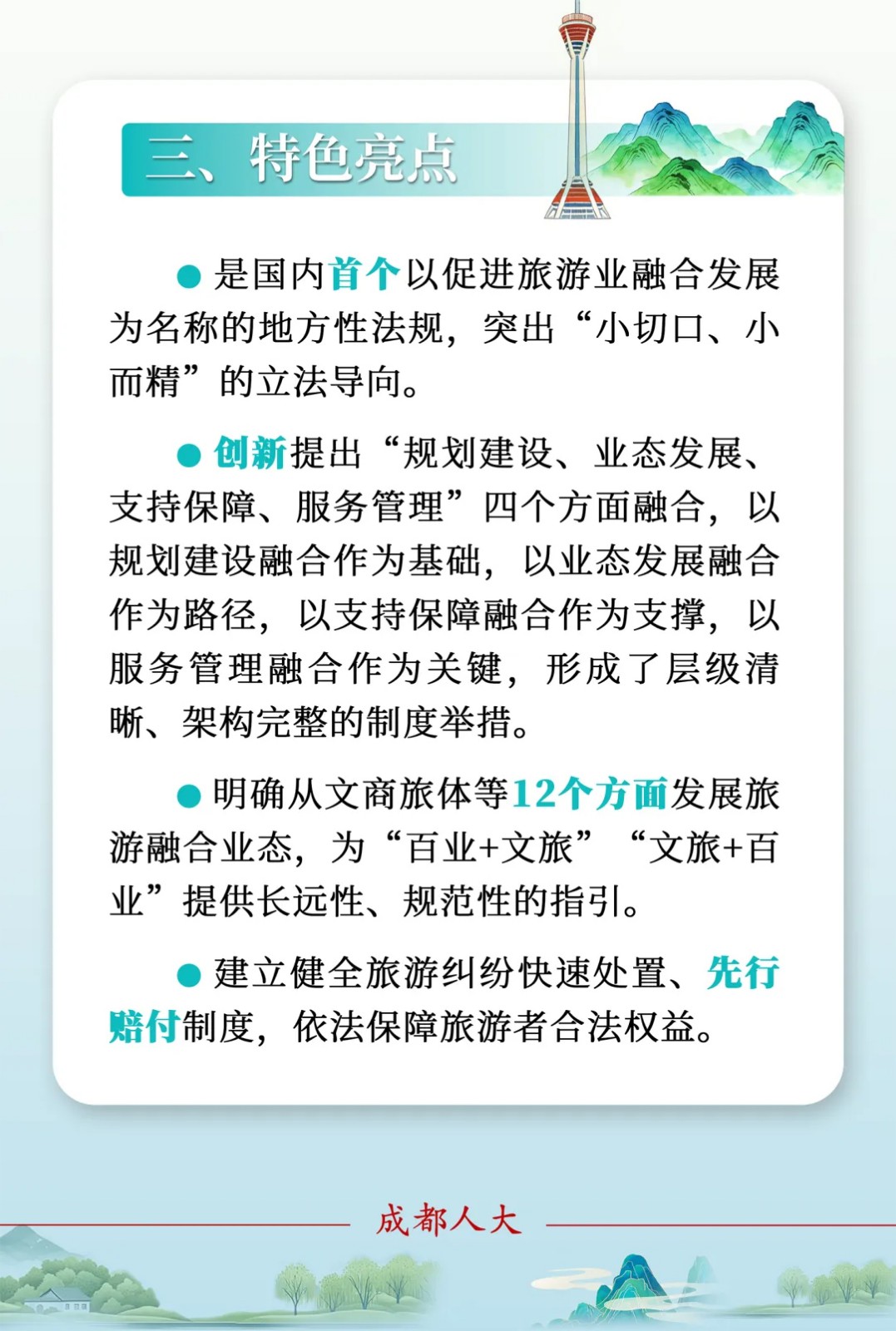 三、特色亮点

● 是国内首个以促进旅游业融合发展为名称的地方性法规，突出“小切口、小而精”的立法导向。

● 创新提出“规划建设、业态发展、支持保障、服务管理”四个方面融合，以规划建设融合作为基础，以业态发展融合作为路径，以支持保障融合作为支撑，以服务管理融合作为关键，形成了层级清晰、架构完整的制度举措。

● 明确从文商旅体等12个方面发展旅游融合业态，为“百业+文旅”“文旅+百业”提供长远性、规范性的指引。

● 建立健全旅游纠纷快速处置、先行赔付制度，依法保障旅游者合法权益。

成都人大